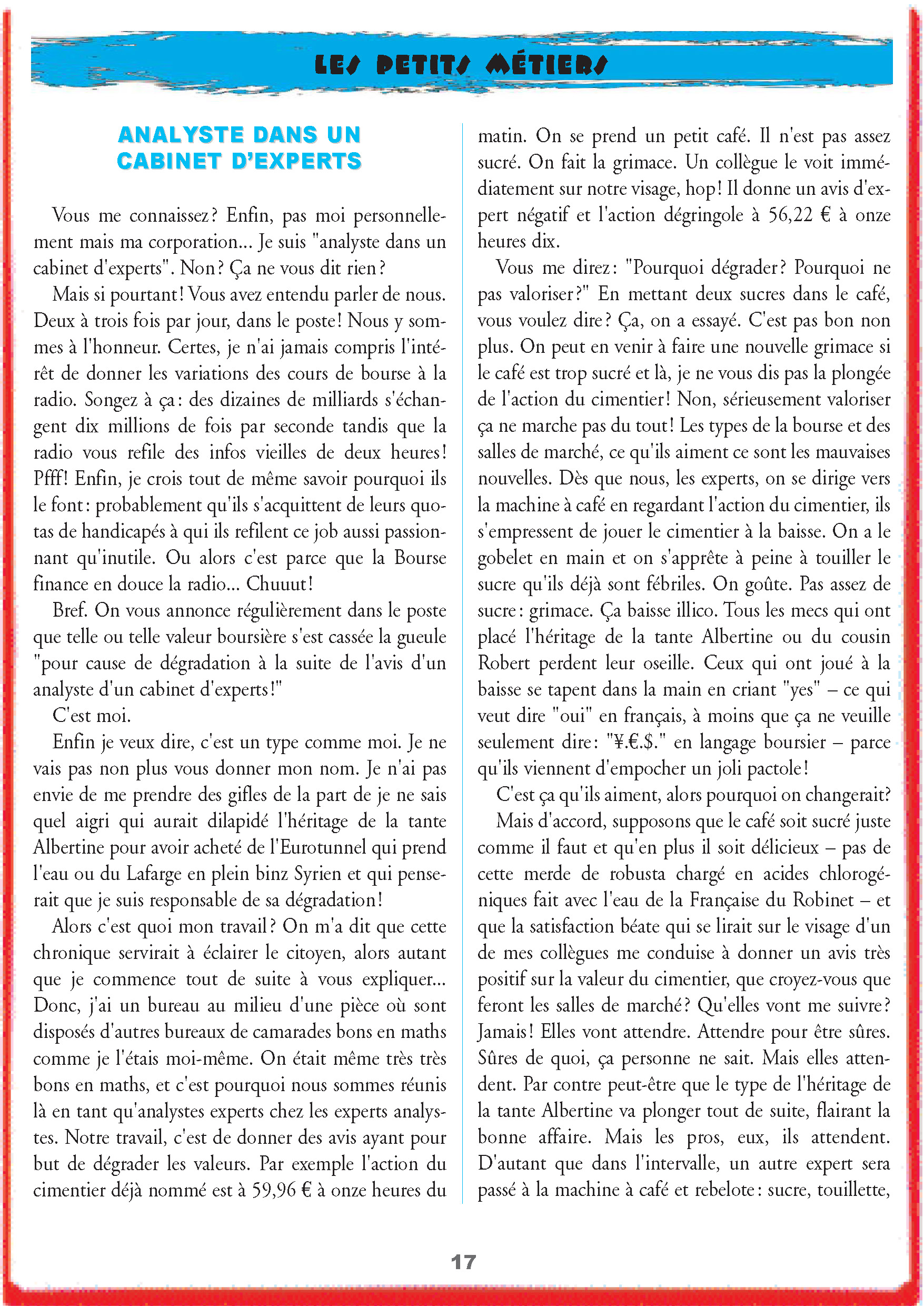 LES PETITS MÉTIERS

ANALYSTE DANS UN CABINET D'EXPERTS

Vous me connaissez ? Enfin, pas moi personnellement mais ma corporation... Je suis "analyste dans un cabinet d'experts". Non ? Ça ne vous dit rien ?

Mais si pourtant ! Vous avez entendu parler de nous. Deux à trois fois par jour, dans le poste ! Nous y sommes à l'honneur. Certes, je n'ai jamais compris l'intérêt de donner les variations des cours de bourse à la radio. Songez à ça : des dizaines de milliards s'échangent dix millions de fois par seconde tandis que la radio vous refile des infos vieilles de deux heures ! Pfff ! Enfin, je crois tout de même savoir pourquoi ils le font : probablement qu'ils s'acquittent de leurs quotas de handicapés à qui ils refilent ce job aussi passionnant qu'inutile. Ou alors c'est parce que la Bourse finance en douce la radio... Chuuut !

Bref. On vous annonce régulièrement dans le poste que telle ou telle valeur boursière s'est cassée la gueule "pour cause de dégradation à la suite de l'avis d'un analyste d'un cabinet d'experts !"

C'est moi.

Enfin je veux dire, c'est un type comme moi. Je ne vais pas non plus vous donner mon nom. Je n'ai pas envie de me prendre des gifles de la part de je ne sais quel aigri qui aurait dilapidé l'héritage de la tante Albertine pour avoir acheté de l'Eurotunnel qui prend l'eau ou du Lafarge en plein binz Syrien et qui penserait que je suis responsable de sa dégradation !

Alors c'est quoi mon travail ? On m'a dit que cette chronique servirait à éclairer le citoyen, alors autant que je commence tout de suite à vous expliquer... Donc, j'ai un bureau au milieu d'une pièce où sont disposés d'autres bureaux de camarades bons en maths comme je l'étais moi-même. On était même très très bons en maths, et c'est pourquoi nous sommes réunis là en tant qu'analystes experts chez les experts analystes. Notre travail, c'est de donner des avis ayant pour but de dégrader les valeurs. Par exemple l'action du cimentier déjà nommé est à 59,96 € à onze heures du matin. On se prend un petit café. Il n'est pas assez sucré. On fait la grimace. Un collègue le voit immédiatement sur notre visage, hop ! Il donne un avis d'expert négatif et l'action dégringole à 56,22 € à onze heures dix.

Vous me direz : "Pourquoi dégrader ? Pourquoi ne pas valoriser ?" En mettant deux sucres dans le café, vous voulez dire ? Ça, on a essayé. C'est pas bon non plus. On peut en venir à faire une nouvelle grimace si le café est trop sucré et là, je ne vous dis pas la plongée de l'action du cimentier ! Non, sérieusement valoriser ça ne marche pas du tout ! Les types de la bourse et des salles de marché, ce qu'ils aiment ce sont les mauvaises nouvelles. Dès que nous, les experts, on se dirige vers la machine à café en regardant l'action du cimentier, ils s'empressent de jouer le cimentier à la baisse. On a le gobelet en main et on s'apprête à peine à touiller le sucre qu'ils déjà sont fébriles. On goûte. Pas assez de sucre : grimace. Ça baisse illico. Tous les mecs qui ont placé l'héritage de la tante Albertine ou du cousin Robert perdent leur oseille. Ceux qui ont joué à la baisse se tapent dans la main en criant "yes" – ce qui veut dire "oui" en français, à moins que ça ne veuille seulement dire : "¥.€.$." en langage boursier – parce qu'ils viennent d'empocher un joli pactole !

C'est ça qu'ils aiment, alors pourquoi on changerait?

Mais d'accord, supposons que le café soit sucré juste comme il faut et qu'en plus il soit délicieux – pas de cette merde de robusta chargé en acides chlorogéniques fait avec l'eau de la Française du Robinet – et que la satisfaction béate qui se lirait sur le visage d'un de mes collègues me conduise à donner un avis très positif sur la valeur du cimentier, que croyez-vous que feront les salles de marché ? Qu'elles vont me suivre ? Jamais ! Elles vont attendre. Attendre pour être sûres. Sûres de quoi, ça personne ne sait. Mais elles attendent. Par contre peut-être que le type de l'héritage de la tante Albertine va plonger tout de suite, flairant la bonne affaire. Mais les pros, eux, ils attendent. D'autant que dans l'intervalle, un autre expert sera passé à la machine à café et rebelote : sucre, touillette,

17